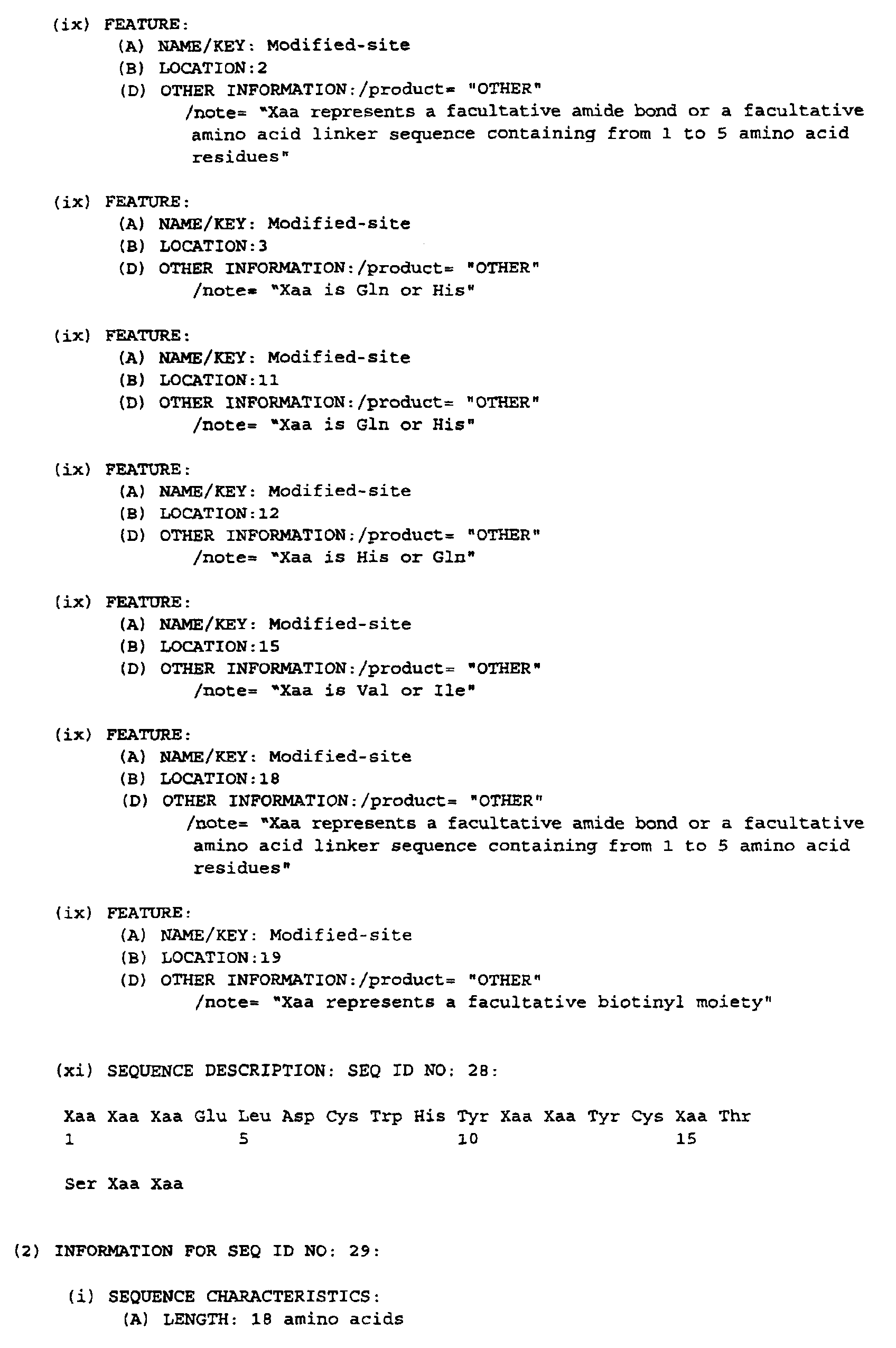 (ix) FEATURE:
(A) NAME/KEY: Modified-site
(B) LOCATION:2
(D) OTHER INFORMATION:/product= "OTHER"
/note= "Xaa represents a facultative amide bond or a facultative amino acid linker sequence containing from 1 to 5 amino acid residues"

(ix) FEATURE:
(A) NAME/KEY: Modified-site
(B) LOCATION:3
(D) OTHER INFORMATION:/product= "OTHER"
/note= "Xaa is Gln or His"

(ix) FEATURE:
(A) NAME/KEY: Modified-site
(B) LOCATION:11
(D) OTHER INFORMATION:/product= "OTHER"
/note= "Xaa is Gln or His"

(ix) FEATURE:
(A) NAME/KEY: Modified-site
(B) LOCATION:12
(D) OTHER INFORMATION:/product= "OTHER"
/note= "Xaa is His or Gln"

(ix) FEATURE:
(A) NAME/KEY: Modified-site
(B) LOCATION:15
(D) OTHER INFORMATION:/product= "OTHER"
/note= "Xaa is Val or Ile"

(ix) FEATURE:
(A) NAME/KEY: Modified-site
(B) LOCATION:18
(D) OTHER INFORMATION:/product= "OTHER"
/note= "Xaa represents a facultative amide bond or a facultative amino acid linker sequence containing from 1 to 5 amino acid residues"

(ix) FEATURE:
(A) NAME/KEY: Modified-site
(B) LOCATION:19
(D) OTHER INFORMATION:/product= "OTHER"
/note= "Xaa represents a facultative biotinyl moiety"

(xi) SEQUENCE DESCRIPTION: SEQ ID NO: 28:

Xaa Xaa Xaa Glu Leu Asp Cys Trp His Tyr Xaa Xaa Tyr Cys Xaa Thr
1 5 10 15

Ser Xaa Xaa

(2) INFORMATION FOR SEQ ID NO: 29:

(i) SEQUENCE CHARACTERISTICS:
(A) LENGTH: 18 amino acids